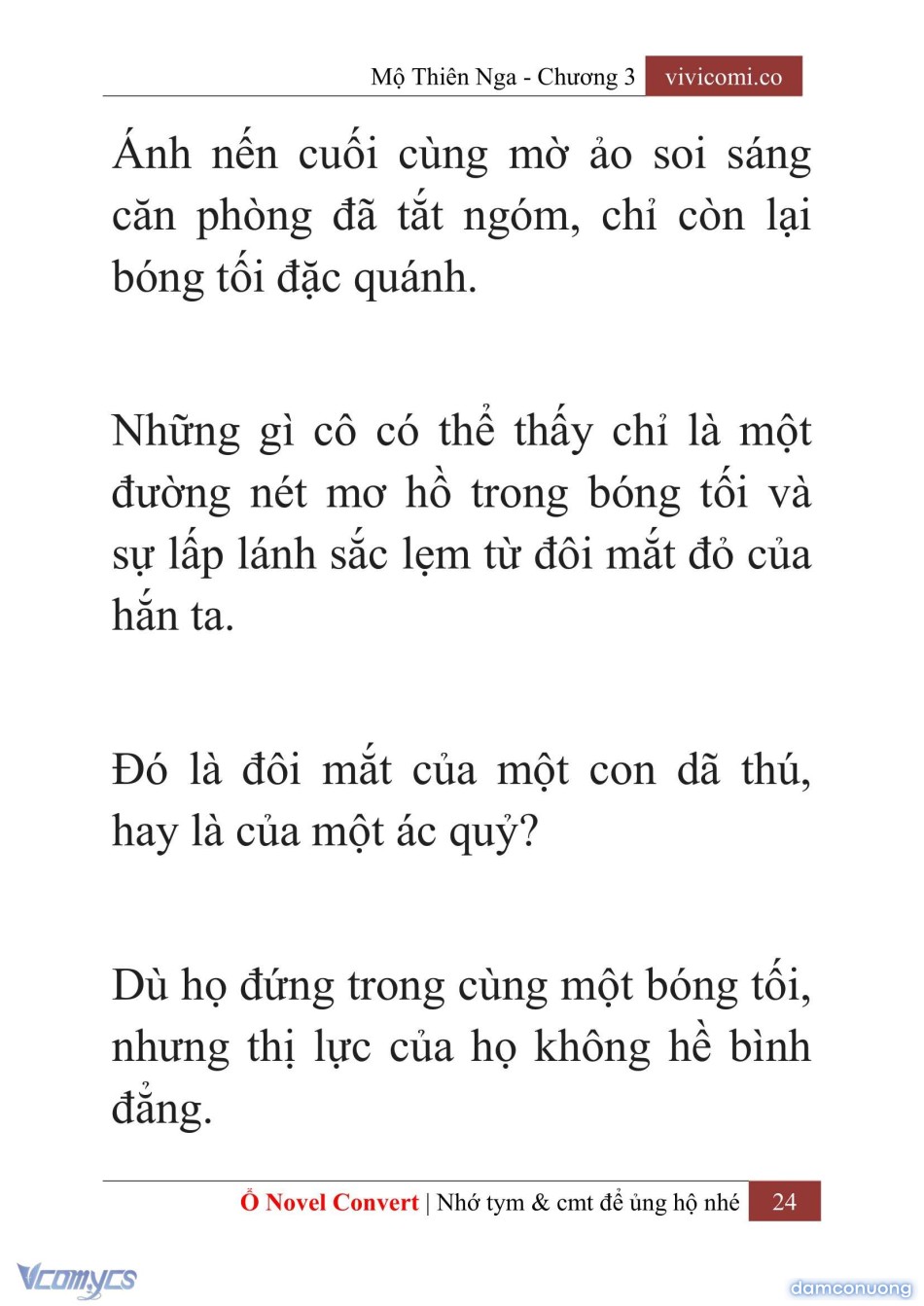 Mộ Thiên Nga - Chương 3 vivicomi.co

Ánh nến cuối cùng mờ ảo soi sáng căn phòng đã tắt ngóm, chỉ còn lại bóng tối đặc quánh.

Những gì cô có thể thấy chỉ là một đường nét mơ hồ trong bóng tối và sự lấp lánh sắc lẹm từ đôi mắt đỏ của hắn ta.

Đó là đôi mắt của một con dã thú, hay là của một ác quỷ?

Dù họ đứng trong cùng một bóng tối, nhưng thị lực của họ không hề bình đẳng.

Ổ Novel Convert | Nhớ tym & cmt để ủng hộ nhé 24

Vcomycs

damconuong